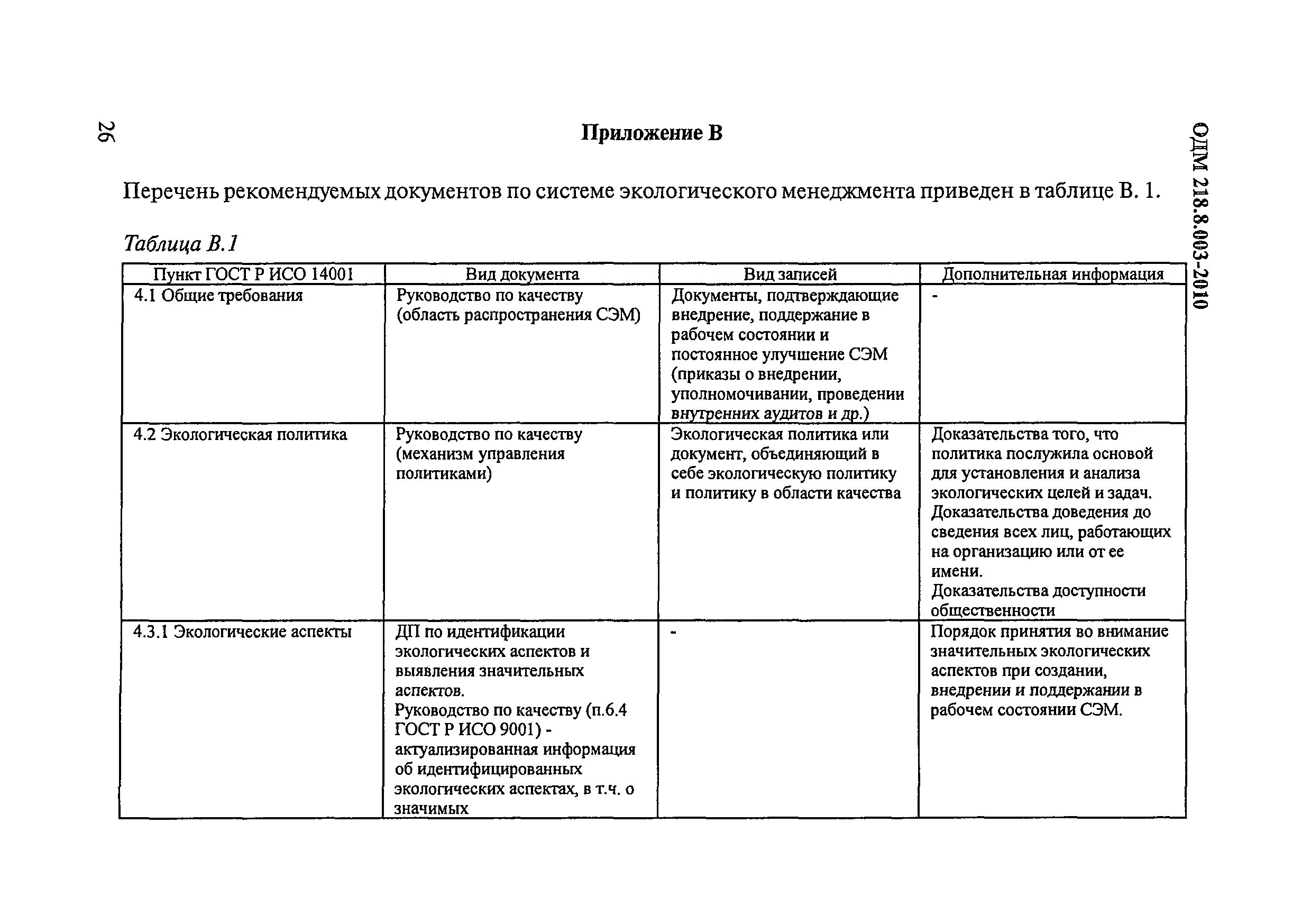 26

ОДМ 218.8.003-2010

Приложение В

Перечень рекомендуемых документов по системе экологического менеджмента приведен в таблице В. 1.

Таблица В.1

| Пункт ГОСТ Р ИСО 14001 | Вид документа | Вид записей | Дополнительная информация |
|---|---|---|---|
| 4.1 Общие требования | Руководство по качеству (область распространения СЭМ) | Документы, подтверждающие внедрение, поддержание в рабочем состоянии и постоянное улучшение СЭМ (приказы о внедрении, уполномочивании, проведении внутренних аудитов и др.) | - |
| 4.2 Экологическая политика | Руководство по качеству (механизм управления политиками) | Экологическая политика или документ, объединяющий в себе экологическую политику и политику в области качества | Доказательства того, что политика послужила основой для установления и анализа экологических целей и задач. Доказательства доведения до сведения всех лиц, работающих на организацию или от ее имени. Доказательства доступности общественности |
| 4.3.1 Экологические аспекты | ДП по идентификации экологических аспектов и выявления значительных аспектов. Руководство по качеству (п.6.4 ГОСТ Р ИСО 9001) - актуализированная информация об идентифицированных экологических аспектах, в т.ч. о значимых | - | Порядок принятия во внимание значительных экологических аспектов при создании, внедрении и поддержании в рабочем состоянии СЭМ. |